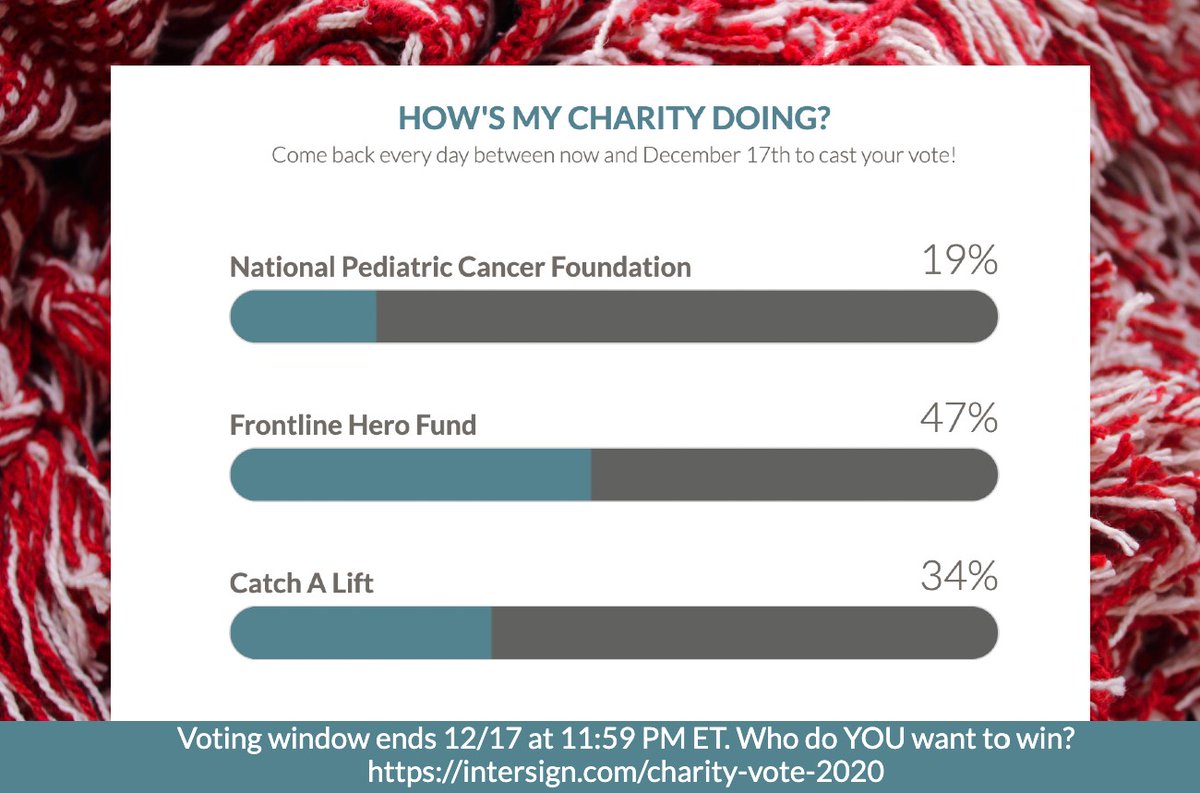 HOW'S MY CHARITY DOING?
Come back every day between now and December 17th to cast your vote!

National Pediatric Cancer Foundation 19%

Frontline Hero Fund 47%

Catch A Lift 34%

Voting window ends 12/17 at 11:59 PM ET. Who do YOU want to win?
https://intersign.com/charity-vote-2020